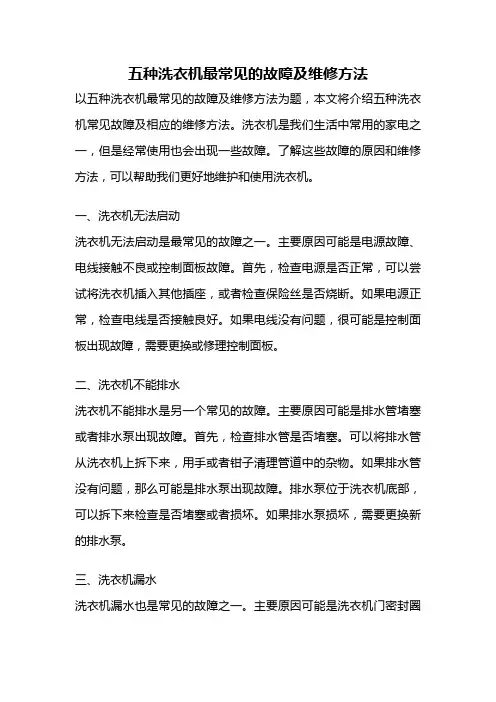 五种洗衣机最常见的故障及维修方法

以五种洗衣机最常见的故障及维修方法为题，本文将介绍五种洗衣机常见故障及相应的维修方法。洗衣机是我们生活中常用的家电之一，但是经常使用也会出现一些故障。了解这些故障的原因和维修方法，可以帮助我们更好地维护和使用洗衣机。

一、洗衣机无法启动

洗衣机无法启动是最常见的故障之一。主要原因可能是电源故障、电线接触不良或控制面板故障。首先，检查电源是否正常，可以尝试将洗衣机插入其他插座，或者检查保险丝是否烧断。如果电源正常，检查电线是否接触良好。如果电线没有问题，很可能是控制面板出现故障，需要更换或修理控制面板。

二、洗衣机不能排水

洗衣机不能排水是另一个常见的故障。主要原因可能是排水管堵塞或者排水泵出现故障。首先，检查排水管是否堵塞。可以将排水管从洗衣机上拆下来，用手或者钳子清理管道中的杂物。如果排水管没有问题，那么可能是排水泵出现故障。排水泵位于洗衣机底部，可以拆下来检查是否堵塞或者损坏。如果排水泵损坏，需要更换新的排水泵。

三、洗衣机漏水

洗衣机漏水也是常见的故障之一。主要原因可能是洗衣机门密封圈